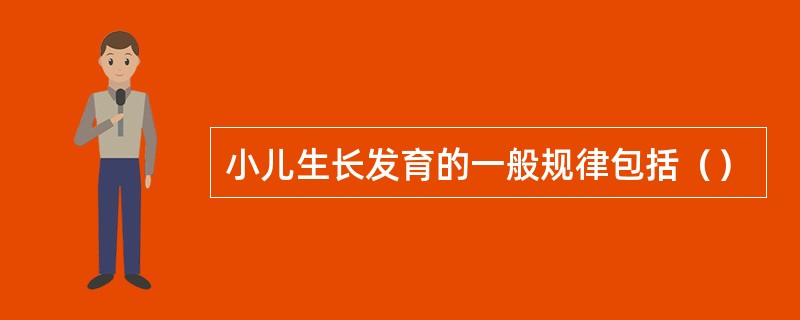 小儿生长发育的一般规律包括（）